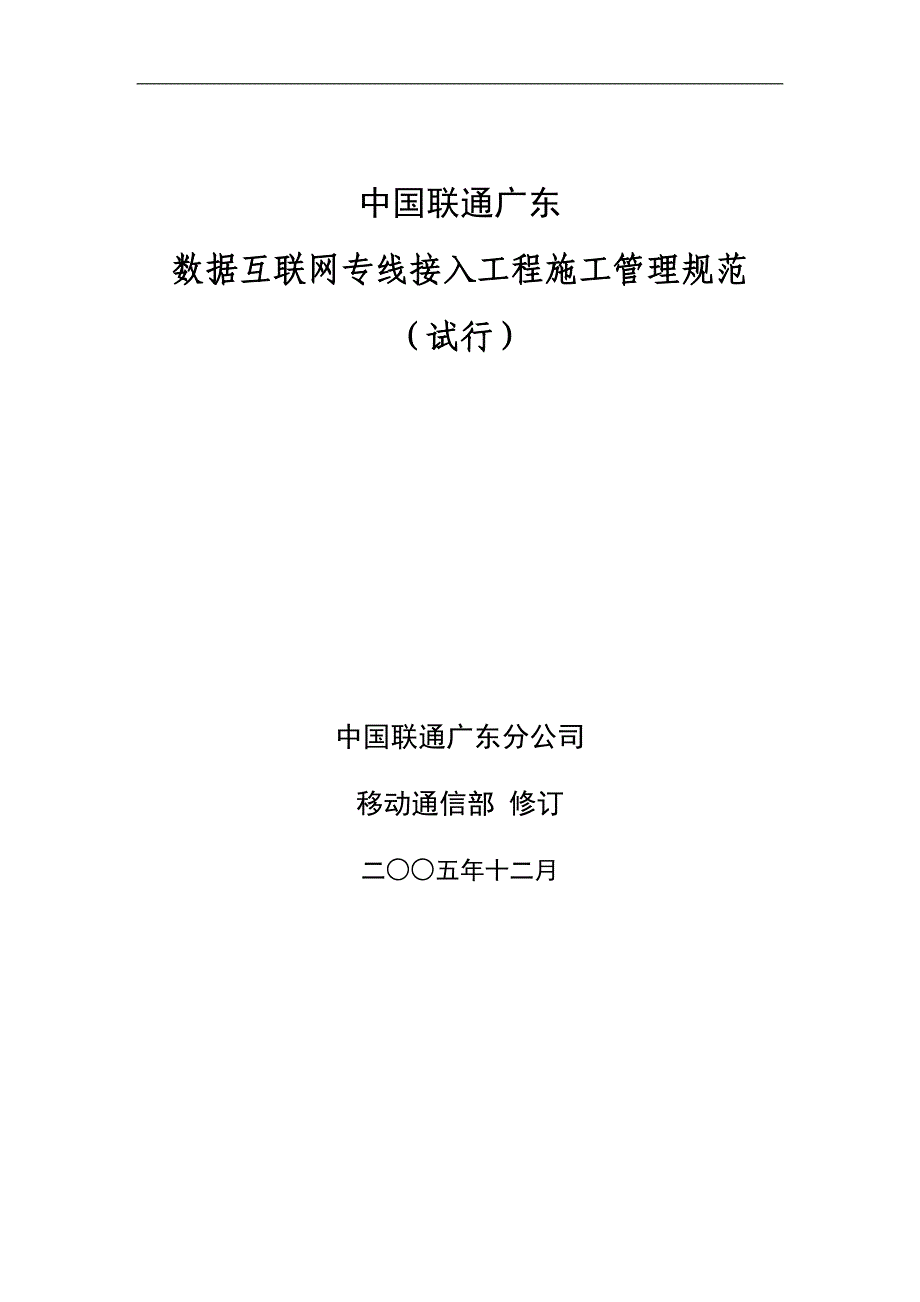 中国联通广东

数据互联网专线接入工程施工管理规范

（试行）

中国联通广东分公司

移动通信部 修订

二〇〇五年十二月